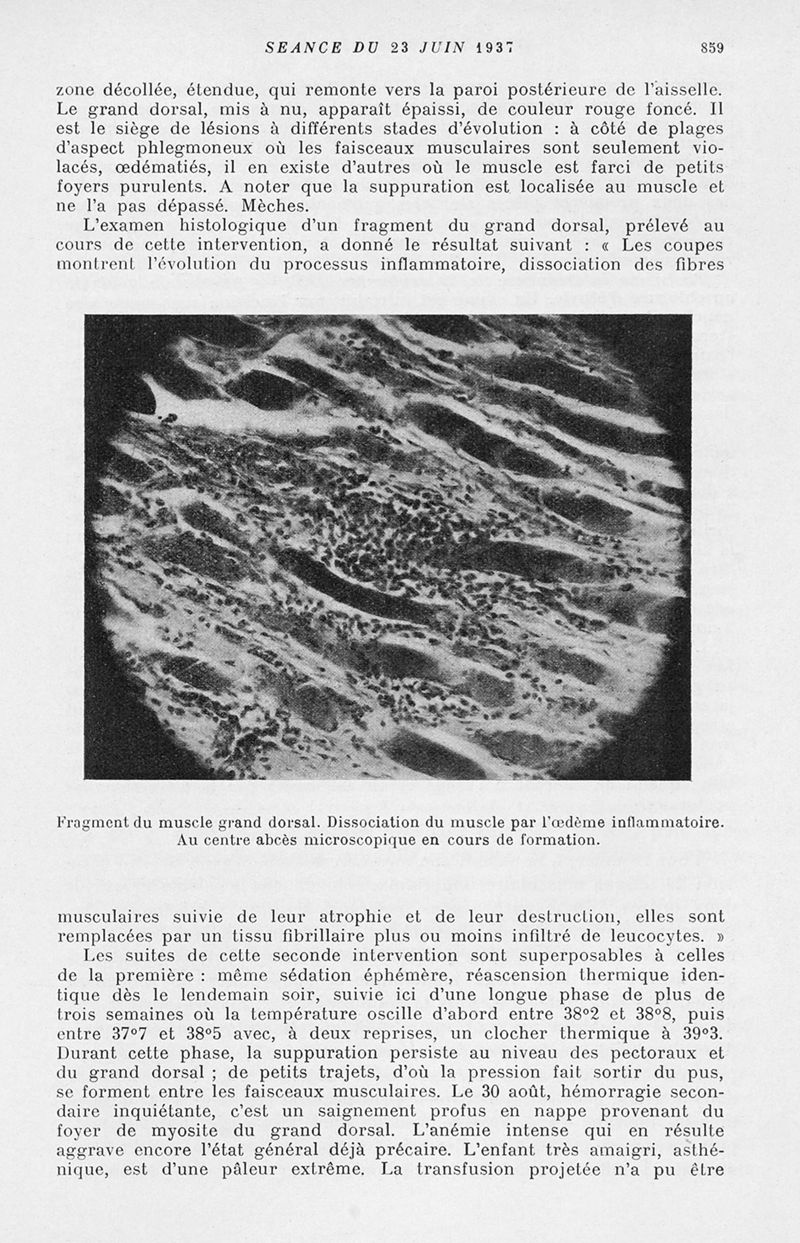 SEANCE DU 23 JUIN 1937 859

zone décollée, étendue, qui remonte vers la paroi postérieure de l'aisselle. Le grand dorsal, mis à nu, apparaît épaissi, de couleur rouge foncé. Il est le siège de lésions à différents stades d'évolution : à côté de plages d'aspect phlegmoneux où les faisceaux musculaires sont seulement violacés, œdématiés, il en existe d'autres où le muscle est farci de petits foyers purulents. A noter que la suppuration est localisée au muscle et ne l'a pas dépassé. Mèches.

L'examen histologique d'un fragment du grand dorsal, prélevé au cours de cette intervention, a donné le résultat suivant : « Les coupes montrent l'évolution du processus inflammatoire, dissociation des fibres

Fragment du muscle grand dorsal. Dissociation du muscle par l'œdème inflammatoire. Au centre abcès microscopique en cours de formation.

musculaires suivie de leur atrophie et de leur destruction, elles sont remplacées par un tissu fibrillaire plus ou moins infiltré de leucocytes. »

Les suites de cette seconde intervention sont superposables à celles de la première : même sédation éphémère, réascension thermique identique dès le lendemain soir, suivie ici d'une longue phase de plus de trois semaines où la température oscille d'abord entre 38°2 et 38°8, puis entre 37°7 et 38°5 avec, à deux reprises, un clocher thermique à 39°3. Durant cette phase, la suppuration persiste au niveau des pectoraux et du grand dorsal ; de petits trajets, d'où la pression fait sortir du pus, se forment entre les faisceaux musculaires. Le 30 août, hémorragie secondaire inquiétante, c'est un saignement profus en nappe provenant du foyer de myosite du grand dorsal. L'anémie intense qui en résulte aggrave encore l'état général déjà précaire. L'enfant très amaigri, asthénique, est d'une pâleur extrême. La transfusion projetée n'a pu être